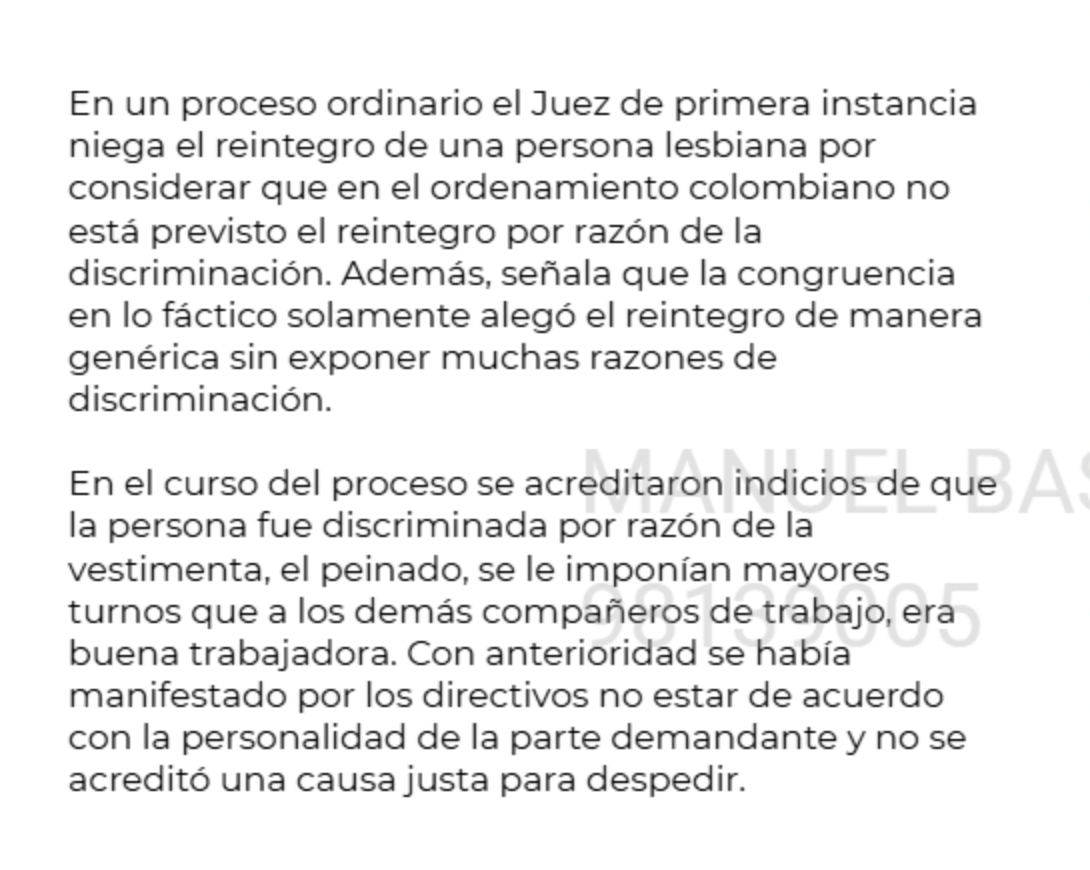 En un proceso ordinario el Juez de primera instancia niega el reintegro de una persona lesbiana por considerar que en el ordenamiento colombiano no está previsto el reintegro por razón de la discriminación. Además, señala que la congruencia en lo fáctico solamente alegó el reintegro de manera genérica sin exponer muchas razones de discriminación.

En el curso del proceso se acreditaron indicios de que la persona fue discriminada por razón de la vestimenta, el peinado, se le imponían mayores turnos que a los demás compañeros de trabajo, era buena trabajadora. Con anterioridad se había manifestado por los directivos no estar de acuerdo con la personalidad de la parte demandante y no se acreditó una causa justa para despedir.

MANUEL BAS
98139005